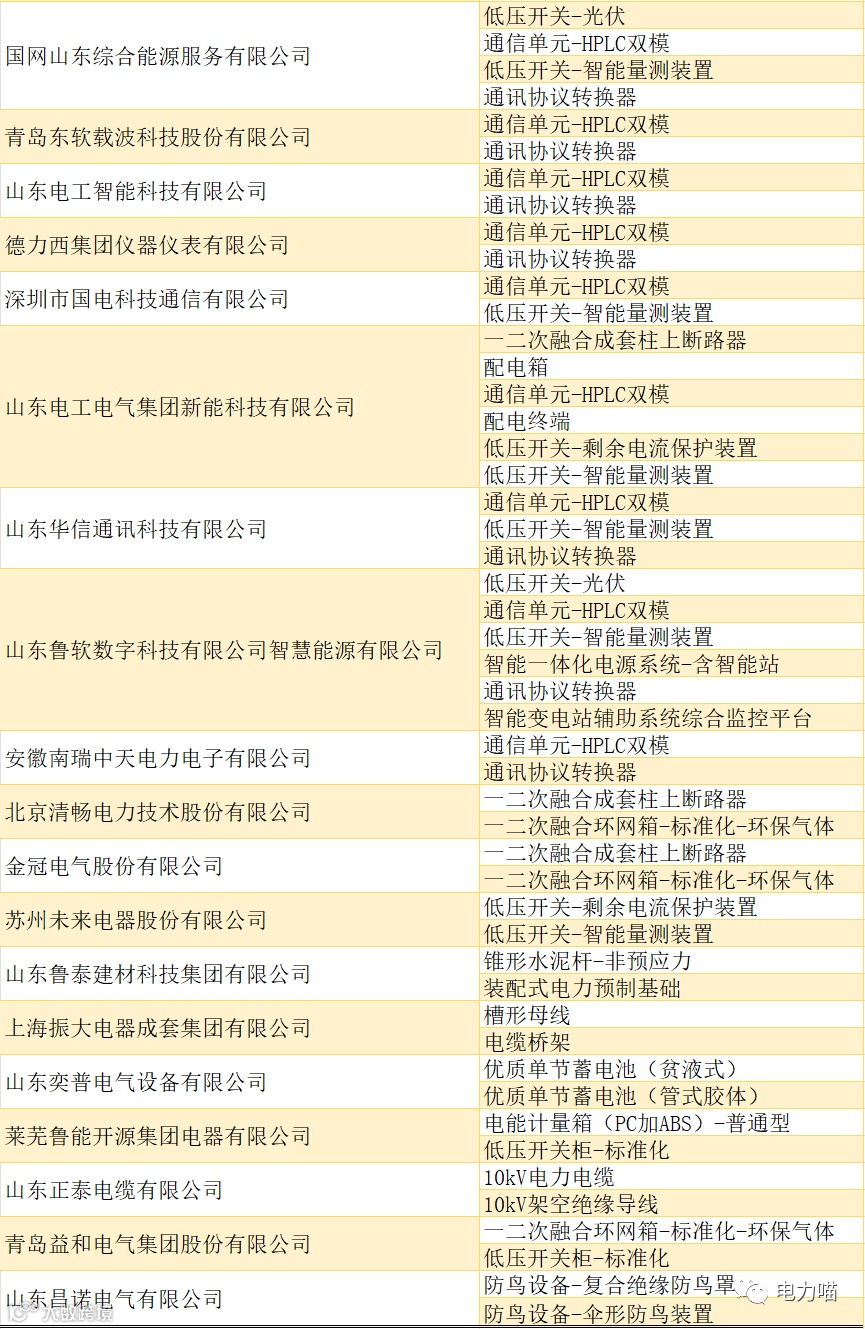 | | |
|---|---|
| 国网山东综合能源服务有限公司 | 低压开关-光伏 |
| | 通信单元-HPLC双模 |
| | 低压开关-智能量测装置 |
| | 通讯协议转换器 |
| 青岛东软载波科技股份有限公司 | 通信单元-HPLC双模 |
| | 通讯协议转换器 |
| 山东电工智能科技有限公司 | 通信单元-HPLC双模 |
| | 通讯协议转换器 |
| 德力西集团仪器仪表有限公司 | 通信单元-HPLC双模 |
| | 通讯协议转换器 |
| 深圳市国电科技通信有限公司 | 通信单元-HPLC双模 |
| | 低压开关-智能量测装置 |
| 山东电工电气集团新能科技有限公司 | 一二次融合成套柱上断路器 |
| | 配电箱 |
| | 通信单元-HPLC双模 |
| | 配电终端 |
| | 低压开关-剩余电流保护装置 |
| | 低压开关-智能量测装置 |
| 山东华信通讯科技有限公司 | 通信单元-HPLC双模 |
| | 低压开关-智能量测装置 |
| | 通讯协议转换器 |
| 山东鲁软数字科技有限公司智慧能源有限公司 | 低压开关-光伏 |
| | 通信单元-HPLC双模 |
| | 低压开关-智能量测装置 |
| | 智能一体化电源系统-含智能站 |
| | 通讯协议转换器 |
| | 智能变电站辅助系统综合监控平台 |
| 安徽南瑞中天电力电子有限公司 | 通信单元-HPLC双模 |
| | 通讯协议转换器 |
| 北京清畅电力技术股份有限公司 | 一二次融合成套柱上断路器 |
| | 一二次融合环网箱-标准化-环保气体 |
| 金冠电气股份有限公司 | 一二次融合成套柱上断路器 |
| | 一二次融合环网箱-标准化-环保气体 |
| 苏州未来电器股份有限公司 | 低压开关-剩余电流保护装置 |
| | 低压开关-智能量测装置 |
| 山东鲁泰建材科技集团有限公司 | 锥形水泥杆-非预应力 |
| | 装配式电力预制基础 |
| 上海振大电器成套集团有限公司 | 槽形母线 |
| | 电缆桥架 |
| 山东奕普电气设备有限公司 | 优质单节蓄电池（贫液式） |
| | 优质单节蓄电池（管式胶体） |
| 莱芜鲁能开源集团电器有限公司 | 电能计量箱（PC加ABS）-普通型 |
| | 低压开关柜-标准化 |
| 山东正泰电缆有限公司 | 10kV电力电缆 |
| | 10kV架空绝缘导线 |
| 青岛益和电气集团股份有限公司 | 一二次融合环网箱-标准化-环保气体 |
| | 低压开关柜-标准化 |
| 山东昌诺电气有限公司 | 防鸟设备-复合绝缘防鸟罩 |
| | 防鸟设备-伞形防鸟装置 |

电力喵